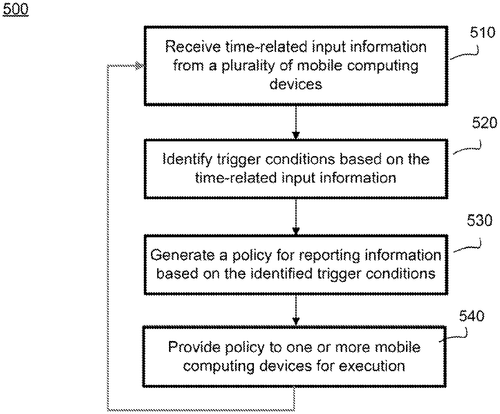 500

Receive time-related input information from a plurality of mobile computing devices

510

Identify trigger conditions based on the time-related input information

520

Generate a policy for reporting information based on the identified trigger conditions

530

Provide policy to one or more mobile computing devices for execution

540